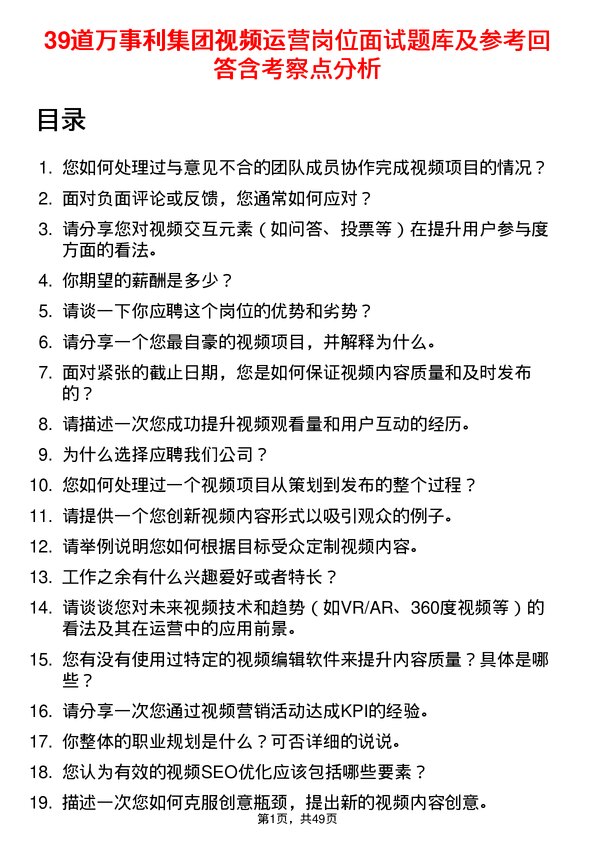 39道万事利集团视频运营岗位面试题库及参考回答含考察点分析

目录

1. 您如何处理过与意见不合的团队成员协作完成视频项目的情况？
2. 面对负面评论或反馈，您通常如何应对？
3. 请分享您对视频交互元素（如问答、投票等）在提升用户参与度方面的看法。
4. 你期望的薪酬是多少？
5. 请谈一下你应聘这个岗位的优势和劣势？
6. 请分享一个您最自豪的视频项目，并解释为什么。
7. 面对紧张的截止日期，您是如何保证视频内容质量和及时发布的？
8. 请描述一次您成功提升视频观看量和用户互动的经历。
9. 为什么选择应聘我们公司？
10. 您如何处理过一个视频项目从策划到发布的整个过程？
11. 请提供一个您创新视频内容形式以吸引观众的例子。
12. 请举例说明您如何根据目标受众定制视频内容。
13. 工作之余有什么兴趣爱好或者特长？
14. 请谈谈您对未来视频技术和趋势（如VR/AR、360度视频等）的看法及其在运营中的应用前景。
15. 您有没有使用过特定的视频编辑软件来提升内容质量？具体是哪些？
16. 请分享一次您通过视频营销活动达成KPI的经验。
17. 你整体的职业规划是什么？可否详细的说说。
18. 您认为有效的视频SEO优化应该包括哪些要素？
19. 描述一次您如何克服创意瓶颈，提出新的视频内容创意。

第1页，共49页